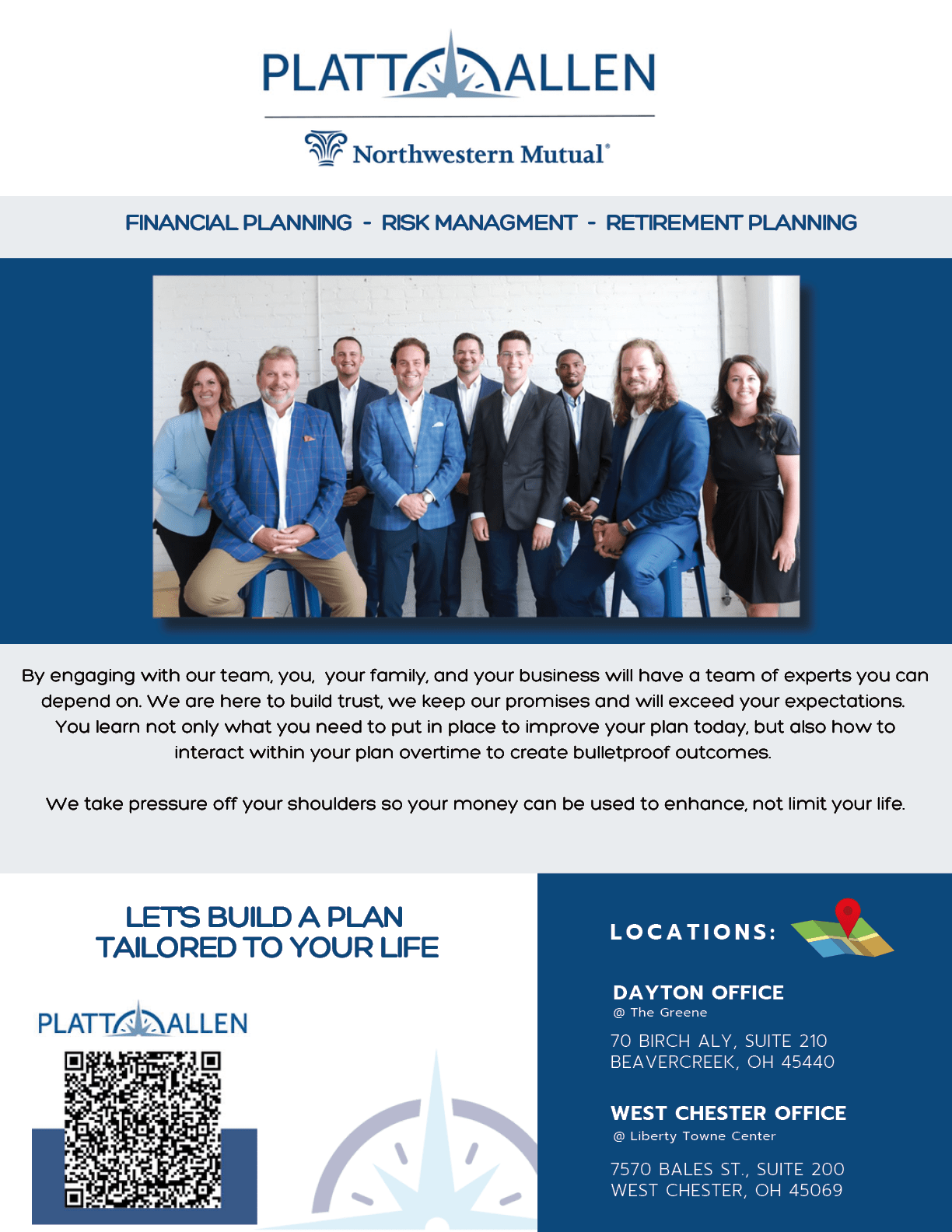 PLATT ALLEN

Northwestern Mutual®

FINANCIAL PLANNING - RISK MANAGMENT - RETIREMENT PLANNING

By engaging with our team, you, your family, and your business will have a team of experts you can depend on. We are here to build trust, we keep our promises and will exceed your expectations. You learn not only what you need to put in place to improve your plan today, but also how to interact within your plan overtime to create bulletproof outcomes.

We take pressure off your shoulders so your money can be used to enhance, not limit your life.

LET'S BUILD A PLAN TAILORED TO YOUR LIFE

PLATT ALLEN

LOCATIONS:

DAYTON OFFICE
@ The Greene

70 BIRCH ALY, SUITE 210
BEAVERCREEK, OH 45440

WEST CHESTER OFFICE
@ Liberty Towne Center

7570 BALES ST., SUITE 200
WEST CHESTER, OH 45069